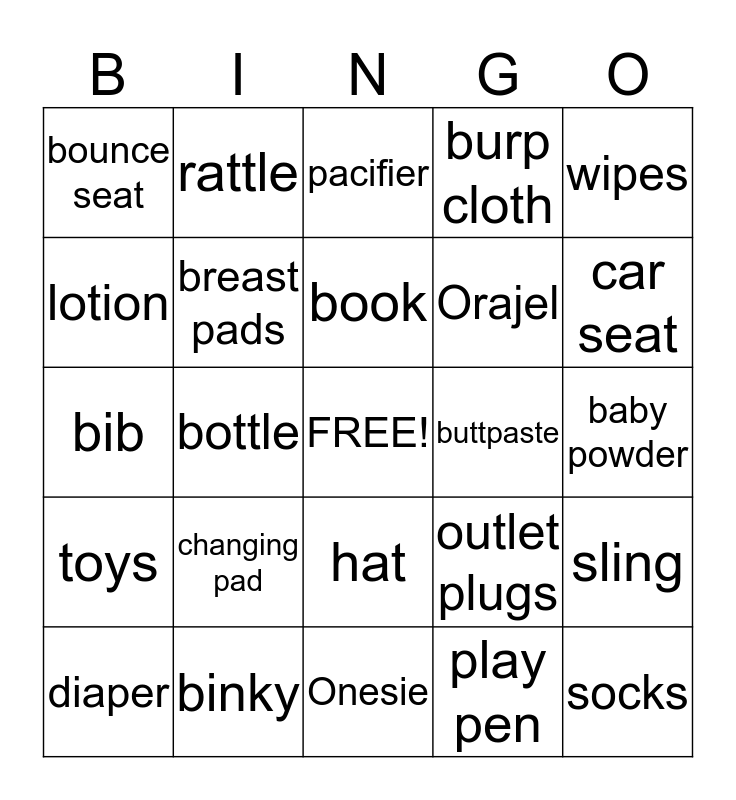 | B | I | N | G | O |
|---|---|---|---|---|
| bounce seat | rattle | pacifier | burp cloth | wipes |
| lotion | breast pads | book | Orajel | car seat |
| bib | bottle | FREE! | buttpaste | baby powder |
| toys | changing pad | hat | outlet plugs | sling |
| diaper | binky | Onesie | play pen | socks |